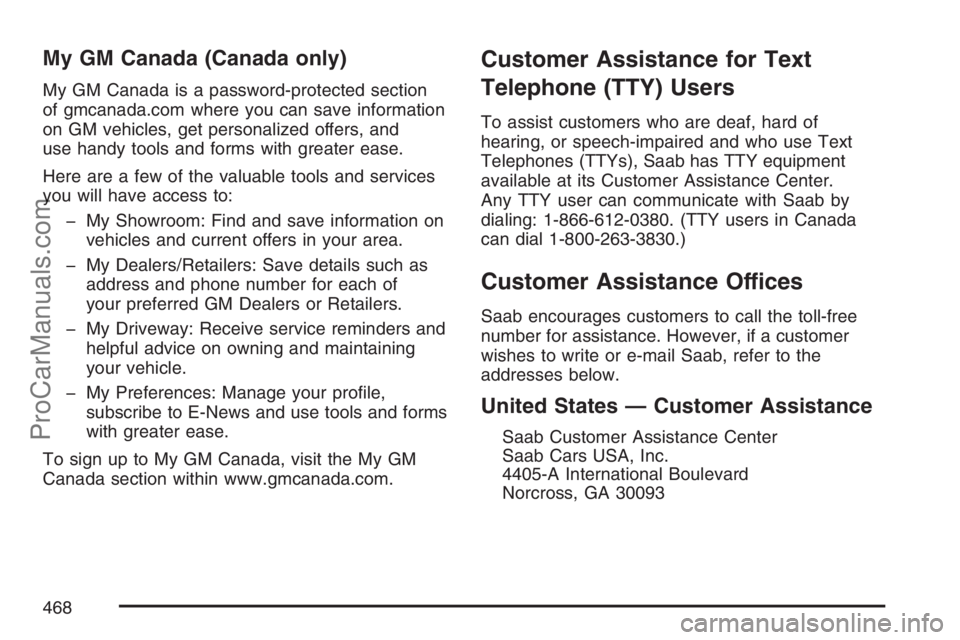 My GM Canada (Canada only)

My GM Canada is a password-protected section of gmcanada.com where you can save information on GM vehicles, get personalized offers, and use handy tools and forms with greater ease.

Here are a few of the valuable tools and services you will have access to:

– My Showroom: Find and save information on vehicles and current offers in your area.

– My Dealers/Retailers: Save details such as address and phone number for each of your preferred GM Dealers or Retailers.

– My Driveway: Receive service reminders and helpful advice on owning and maintaining your vehicle.

– My Preferences: Manage your profile, subscribe to E-News and use tools and forms with greater ease.

To sign up to My GM Canada, visit the My GM Canada section within www.gmcanada.com.

Customer Assistance for Text Telephone (TTY) Users

To assist customers who are deaf, hard of hearing, or speech-impaired and who use Text Telephones (TTYs), Saab has TTY equipment available at its Customer Assistance Center. Any TTY user can communicate with Saab by dialing: 1-866-612-0380. (TTY users in Canada can dial 1-800-263-3830.)

Customer Assistance Offices

Saab encourages customers to call the toll-free number for assistance. However, if a customer wishes to write or e-mail Saab, refer to the addresses below.

United States — Customer Assistance

Saab Customer Assistance Center
Saab Cars USA, Inc.
4405-A International Boulevard
Norcross, GA 30093

468

ProCarManuals.com

carmanualsonline.info